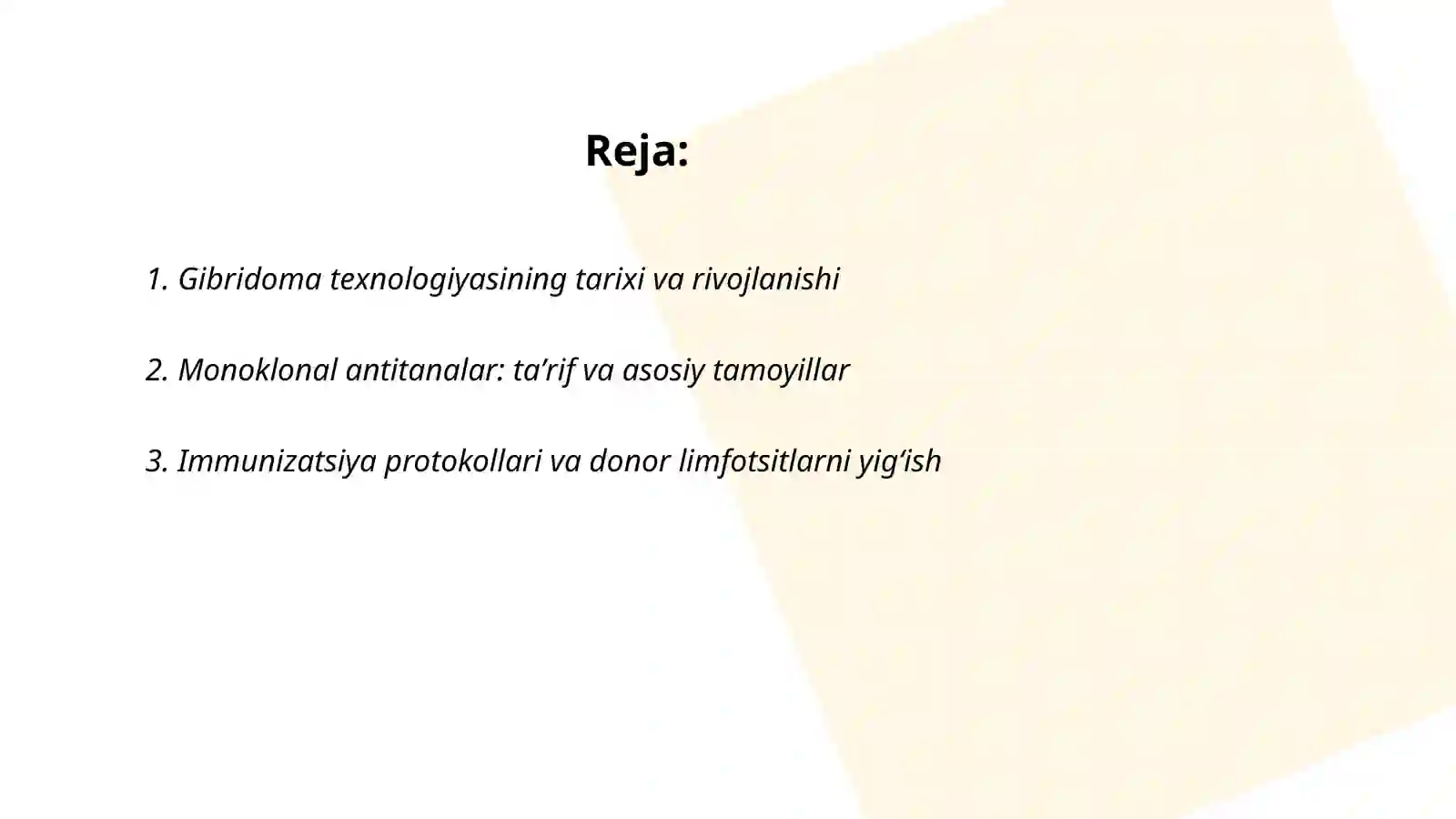 Reja:

1. Gibridoma texnologiyasining tarixi va rivojlanishi

2. Monoklonal antitanalar: ta’rif va asosiy tamoyillar

3. Immunizatsiya protokollari va donor limfotsitlarni yig‘ish